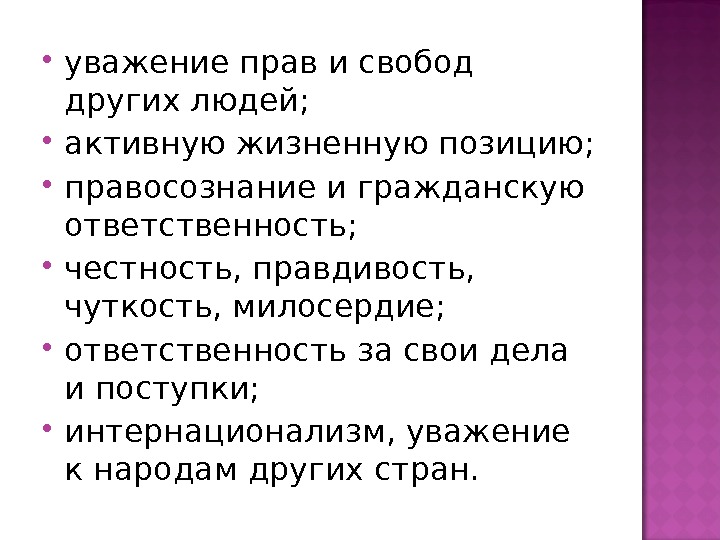 • уважение прав и свобод других людей;
• активную жизненную позицию;
• правосознание и гражданскую ответственность;
• честность, правдивость, чуткость, милосердие;
• ответственность за свои дела и поступки;
• интернационализм, уважение к народам других стран.